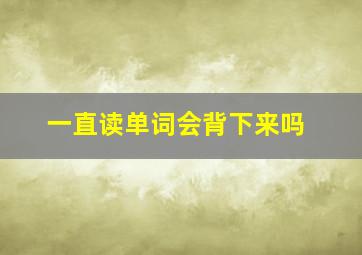 一直读单词会背下来吗